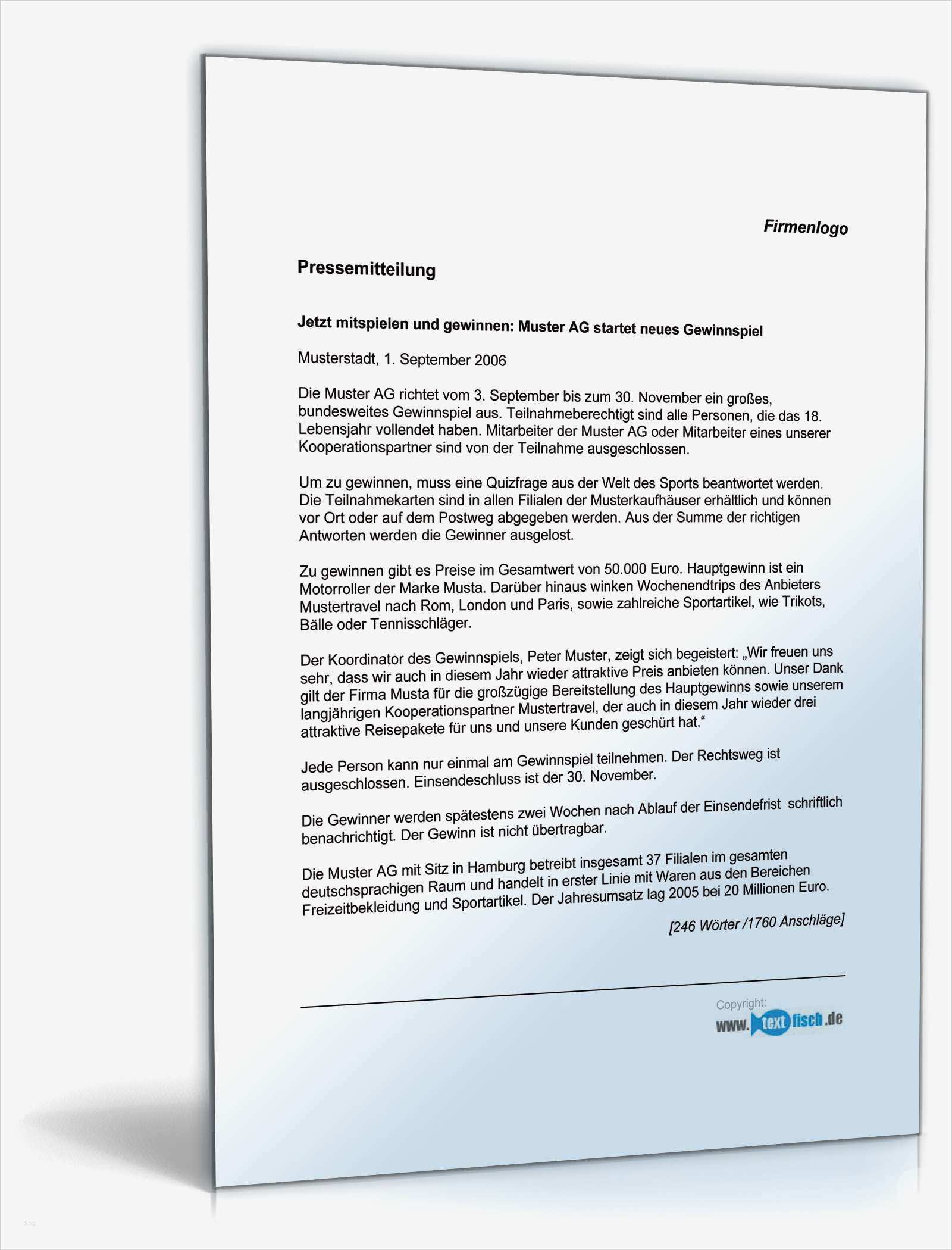 Firmenlogo

Pressemitteilung

Jetzt mitspielen und gewinnen: Muster AG startet neues Gewinnspiel

Musterstadt, 1. September 2006

Die Muster AG richtet vom 3. September bis zum 30. November ein großes, bundesweites Gewinnspiel aus. Teilnahmeberechtigt sind alle Personen, die das 18. Lebensjahr vollendet haben. Mitarbeiter der Muster AG oder Mitarbeiter eines unserer Kooperationspartner sind von der Teilnahme ausgeschlossen.

Um zu gewinnen, muss eine Quizfrage aus der Welt des Sports beantwortet werden. Die Teilnahmekarten sind in allen Filialen der Musterkaufhäuser erhältlich und können vor Ort oder auf dem Postweg abgegeben werden. Aus der Summe der richtigen Antworten werden die Gewinner ausgelost.

Zu gewinnen gibt es Preise im Gesamtwert von 50.000 Euro. Hauptgewinn ist ein Motorroller der Marke Musta. Darüber hinaus winken Wochenendtrips des Anbieters Mustertravel nach Rom, London und Paris, sowie zahlreiche Sportartikel, wie Trikots, Bälle oder Tennisschläger.

Der Koordinator des Gewinnspiels, Peter Muster, zeigt sich begeistert: „Wir freuen uns sehr, dass wir auch in diesem Jahr wieder attraktive Preis anbieten können. Unser Dank gilt der Firma Musta für die großzügige Bereitstellung des Hauptgewinns sowie unserem langjährigen Kooperationspartner Mustertravel, der auch in diesem Jahr wieder drei attraktive Reisepakete für uns und unsere Kunden geschürt hat.“

Jede Person kann nur einmal am Gewinnspiel teilnehmen. Der Rechtsweg ist ausgeschlossen. Einsendeschluss ist der 30. November.

Die Gewinner werden spätestens zwei Wochen nach Ablauf der Einsendefrist schriftlich benachrichtigt. Der Gewinn ist nicht übertragbar.

Die Muster AG mit Sitz in Hamburg betreibt insgesamt 37 Filialen im gesamten deutschsprachigen Raum und handelt in erster Linie mit Waren aus den Bereichen Freizeitbekleidung und Sportartikel. Der Jahresumsatz lag 2005 bei 20 Millionen Euro.

[246 Wörter /1760 Anschläge]

Copyright:
www.textfisch.de